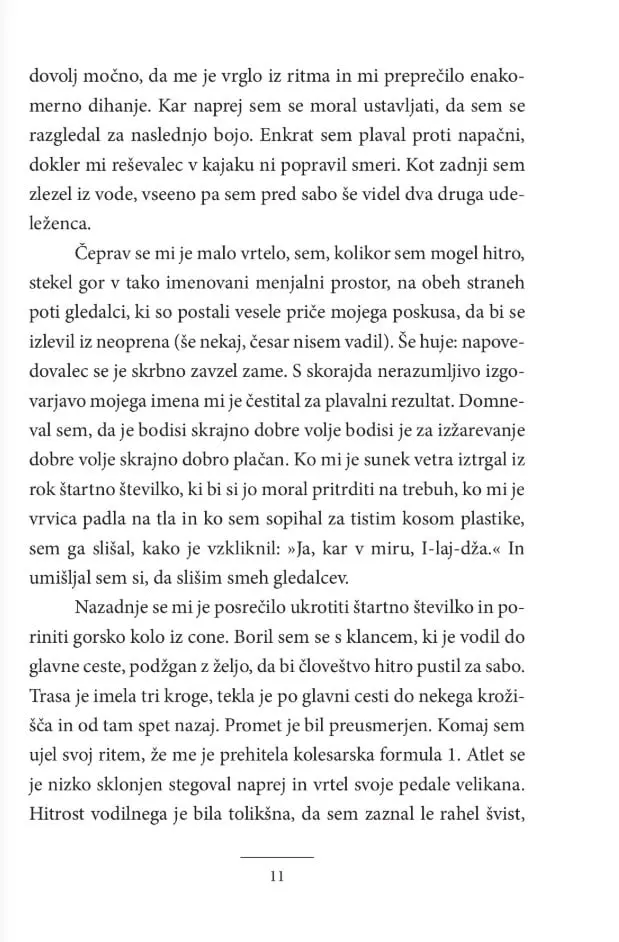 dovolj močno, da me je vrglo iz ritma in mi preprečilo enakomerno dihanje. Kar naprej sem se moral ustavljati, da sem se razgledal za naslednjo bojo. Enkrat sem plaval proti napačni, dokler mi reševalec v kajaku ni popravil smeri. Kot zadnji sem zlezel iz vode, vseeno pa sem pred sabo še videl dva druga udeleženca.

Čeprav se mi je malo vrtelo, sem, kolikor sem mogel hitro, stekel gor v tako imenovani menjalni prostor, na obeh straneh poti gledalci, ki so postali vesele priče mojega poskusa, da bi se izlevil iz neoprena (še nekaj, česar nisem vadil). Še huje: napovedovalec se je skrbno zavzel zame. S skorajda nerazumljivo izgovarjavo mojega imena mi je čestital za plavalni rezultat. Domneval sem, da je bodisi skrajno dobre volje bodisi je za izžarevanje dobre volje skrajno dobro plačan. Ko mi je sunek vetra iztrgal iz rok štartno številko, ki bi si jo moral pritrditi na trebuh, ko mi je vrvica padla na tla in ko sem sopihal za tistim kosom plastike, sem ga slišal, kako je vzkliknil: »Ja, kar v miru, I-laj-dža.« In umišljal sem si, da slišim smeh gledalcev.

Nazadnje se mi je posrečilo ukrotiti štartno številko in poriniti gorsko kolo iz cone. Boril sem se s klancem, ki je vodil do glavne ceste, podžgan z željo, da bi človeštvo hitro pustil za sabo. Trasa je imela tri kroge, tekla je po glavni cesti do nekega krožišča in od tam spet nazaj. Promet je bil preusmerjen. Komaj sem ujel svoj ritem, že me je prehitela kolesarska formula 1. Atlet se je nizko sklonjen stegoval naprej in vrtel svoje pedale velikana. Hitrost vodilnega je bila tolikšna, da sem zaznal le rahel švist,

11